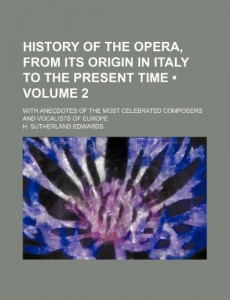 HISTORY OF THE OPERA, FROM ITS ORIGIN IN ITALY TO THE PRESENT TIME • VOLUME 2

WITH ANECDOTES OF THE MOST CELEBRATED COMPOSERS AND VOCALISTS OF EUROPE

H. SUTHERLAND EDWARDS